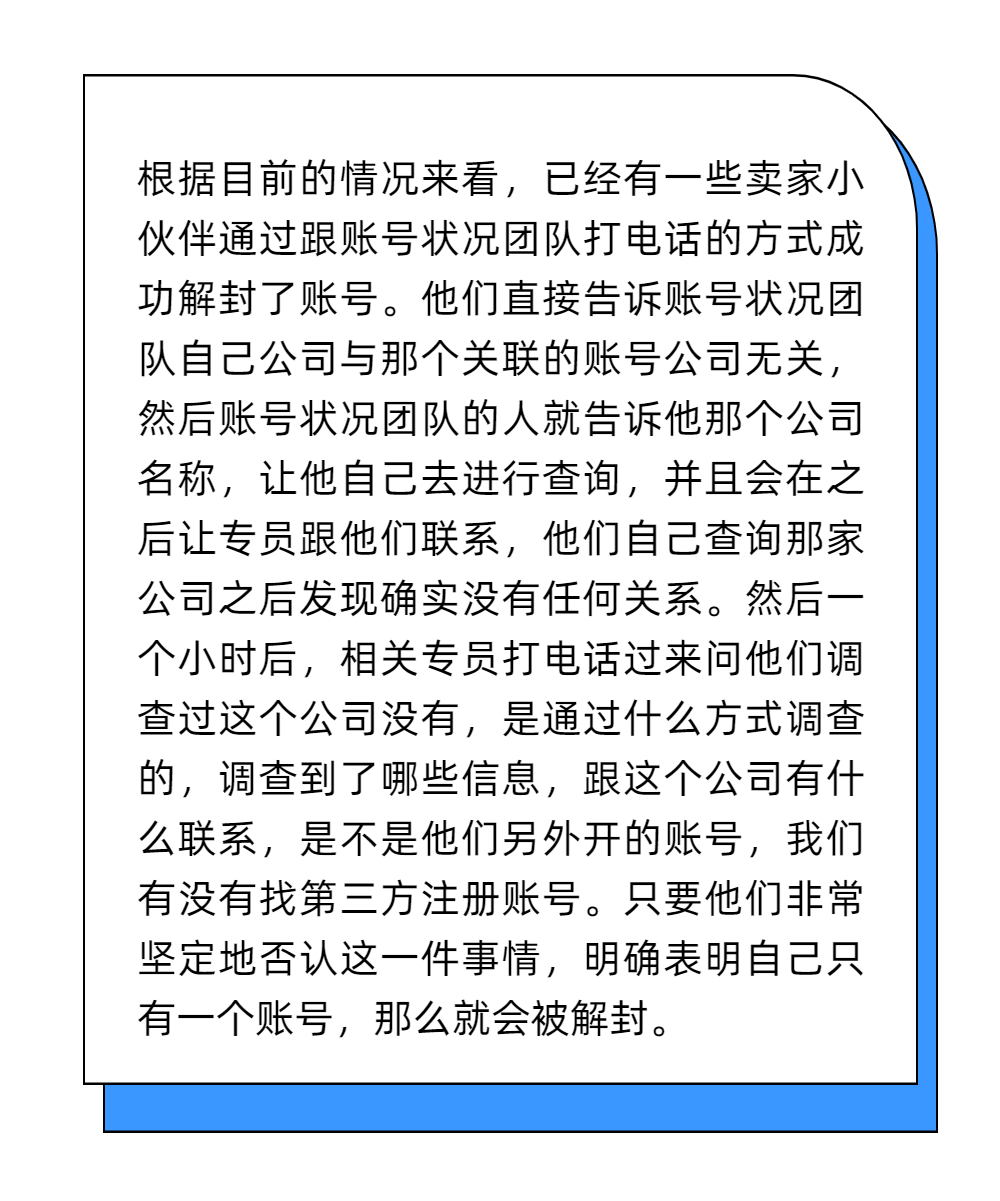 根据目前的情况来看，已经有一些卖家小伙伴通过跟账号状况团队打电话的方式成功解封了账号。他们直接告诉账号状况团队自己公司与那个关联的账号公司无关，然后账号状况团队的人就告诉他那个公司名称，让他自己去进行查询，并且会在之后让专员跟他们联系，他们自己查询那家公司之后发现确实没有任何关系。然后一个小时后，相关专员打电话过来问他们调查过这个公司没有，是通过什么方式调查的，调查到了哪些信息，跟这个公司有什么联系，是不是他们另外开的账号，我们有没有找第三方注册账号。只要他们非常坚定地否认这一件事情，明确表明自己只有一个账号，那么就会被解封。